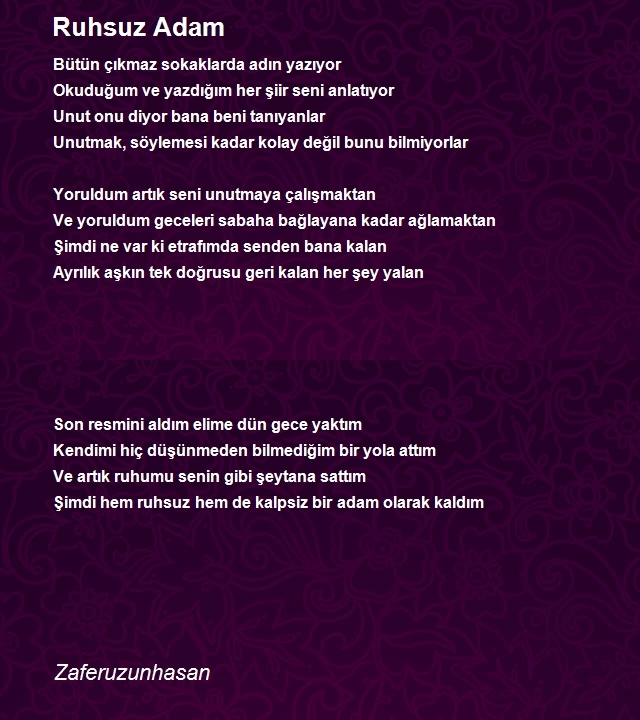 Ruhsuz Adam

Bütün çıkmaz sokaklarda adın yazıyor
Okuduğum ve yazdığım her şiir seni anlatıyor
Unut onu diyor bana beni tanıyanlar
Unutmak, söylemesi kadar kolay değil bunu bilmiyorlar

Yoruldum artık seni unutmaya çalışmaktan
Ve yoruldum geceleri sabaha bağlayana kadar ağlamaktan
Şimdi ne var ki etrafımda senden bana kalan
Ayrılık aşkın tek doğrusu geri kalan her şey yalan

Son resmini aldım elime dün gece yaktım
Kendimi hiç düşünmeden bilmediğim bir yola attım
Ve artık ruhumu senin gibi şeytana sattım
Şimdi hem ruhsuz hem de kalpsiz bir adam olarak kaldım

Zaferuzunhasan